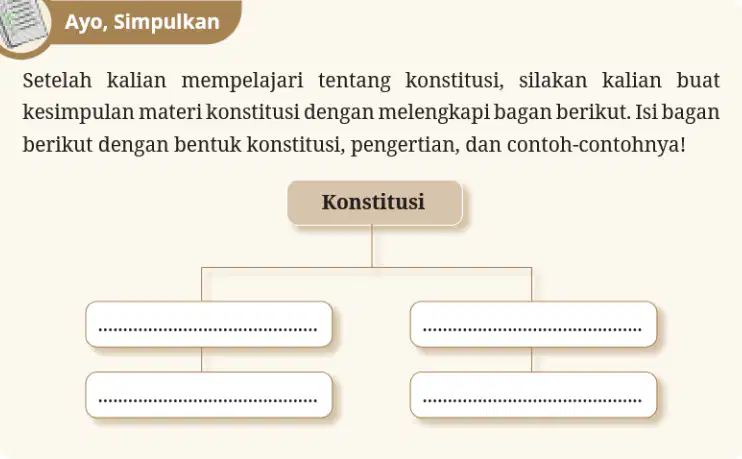 Ayo, Simpulkan

Setelah kalian mempelajari tentang konstitusi, silakan kalian buat kesimpulan materi konstitusi dengan melengkapi bagan berikut. Isi bagan berikut dengan bentuk konstitusi, pengertian, dan contoh-contohnya!

Konstitusi

.......................................... ..........................................

.......................................... ..........................................